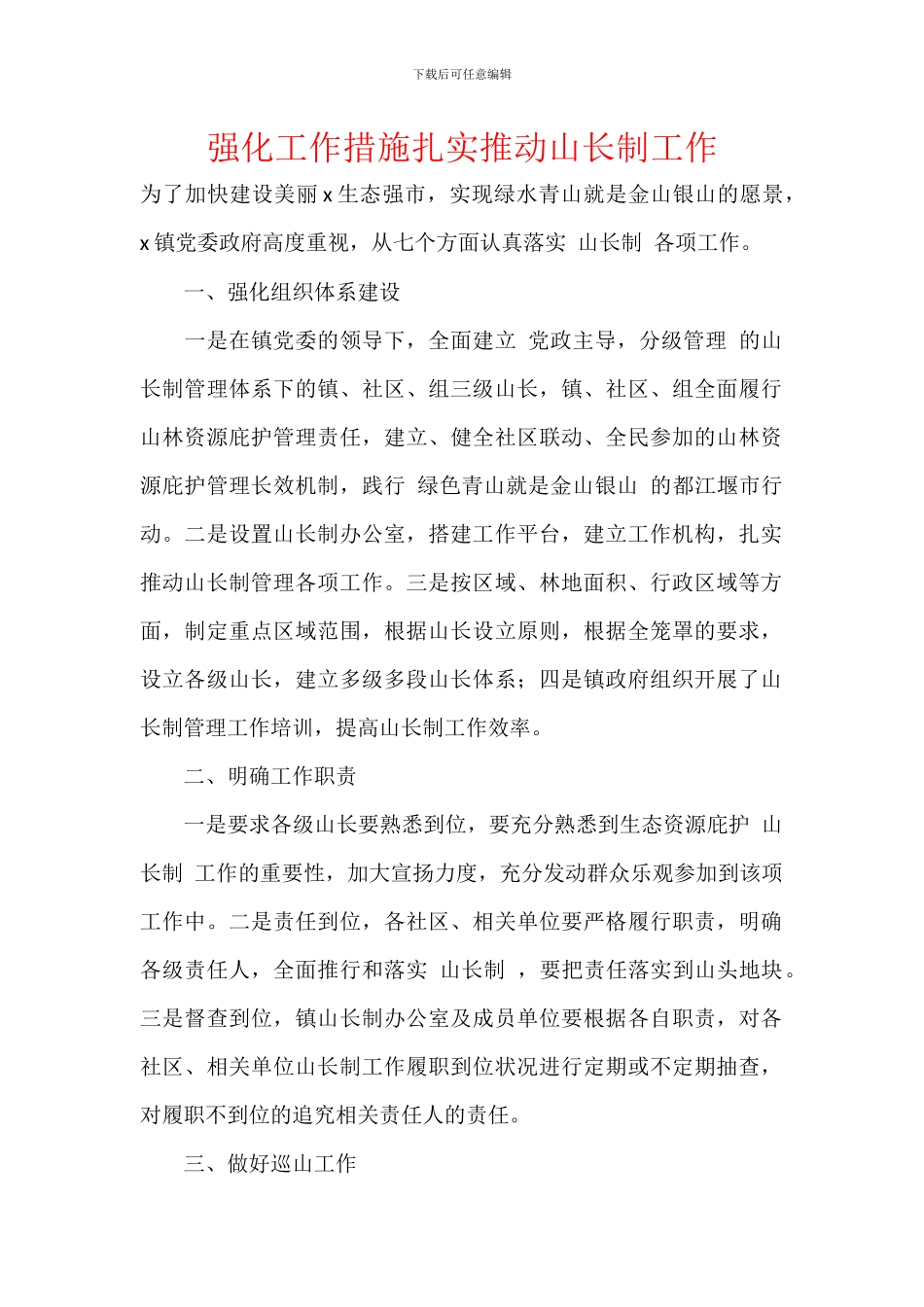 下载后可任意编辑

强化工作措施扎实推动山长制工作

为了加快建设美丽x生态强市，实现绿水青山就是金山银山的愿景，x镇党委政府高度重视，从七个方面认真落实 山长制 各项工作。

一、强化组织体系建设

一是在镇党委的领导下，全面建立 党政主导，分级管理 的山长制管理体系下的镇、社区、组三级山长，镇、社区、组全面履行山林资源庇护管理责任，建立、健全社区联动、全民参加的山林资源庇护管理长效机制，践行 绿色青山就是金山银山 的都江堰市行动。二是设置山长制办公室，搭建工作平台，建立工作机构，扎实推动山长制管理各项工作。三是按区域、林地面积、行政区域等方面，制定重点区域范围，根据山长设立原则，根据全笼罩的要求，设立各级山长，建立多级多段山长体系；四是镇政府组织开展了山长制管理工作培训，提高山长制工作效率。

二、明确工作职责

一是要求各级山长要熟悉到位，要充分熟悉到生态资源庇护 山长制 工作的重要性，加大宣扬力度，充分发动群众乐观参加到该项工作中。二是责任到位，各社区、相关单位要严格履行职责，明确各级责任人，全面推行和落实 山长制 ，要把责任落实到山头地块。三是督查到位，镇山长制办公室及成员单位要根据各自职责，对各社区、相关单位山长制工作履职到位状况进行定期或不定期抽查，对履职不到位的追究相关责任人的责任。

三、做好巡山工作